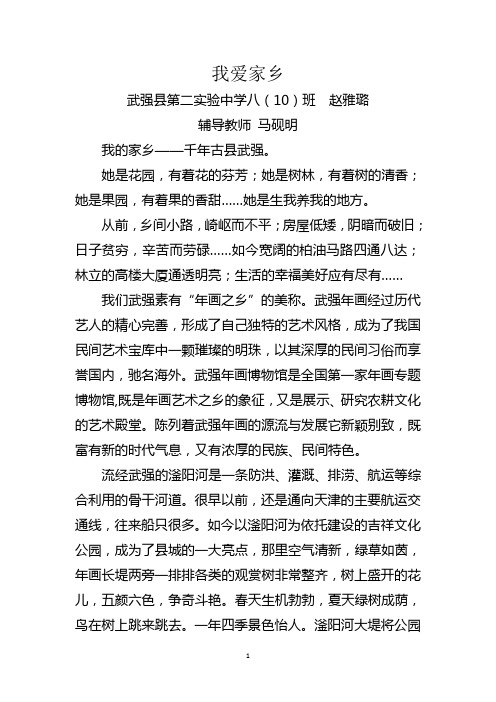 我爱家乡

武强县第二实验中学八（10）班　赵雅璐

辅导教师　马砚明

我的家乡——千年古县武强。

她是花园，有着花的芬芳；她是树林，有着树的清香；她是果园，有着果的香甜……她是生我养我的地方。

从前，乡间小路，崎岖而不平；房屋低矮，阴暗而破旧；日子贫穷，辛苦而劳碌……如今宽阔的柏油马路四通八达；林立的高楼大厦通透明亮；生活的幸福美好应有尽有……

我们武强素有“年画之乡”的美称。武强年画经过历代艺人的精心完善，形成了自己独特的艺术风格，成为了我国民间艺术宝库中一颗璀璨的明珠，以其深厚的民间习俗而享誉国内，驰名海外。武强年画博物馆是全国第一家年画专题博物馆,既是年画艺术之乡的象征，又是展示、研究农耕文化的艺术殿堂。陈列着武强年画的源流与发展它新颖别致，既富有新的时代气息，又有浓厚的民族、民间特色。

流经武强的滏阳河是一条防洪、灌溉、排涝、航运等综合利用的骨干河道。很早以前，还是通向天津的主要航运交通线，往来船只很多。如今以滏阳河为依托建设的吉祥文化公园，成为了县城的一大亮点，那里空气清新，绿草如茵，年画长堤两旁一排排各类的观赏树非常整齐，树上盛开的花儿，五颜六色，争奇斗艳。春天生机勃勃，夏天绿树成荫，鸟在树上跳来跳去。一年四季景色怡人。滏阳河大堤将公园

1